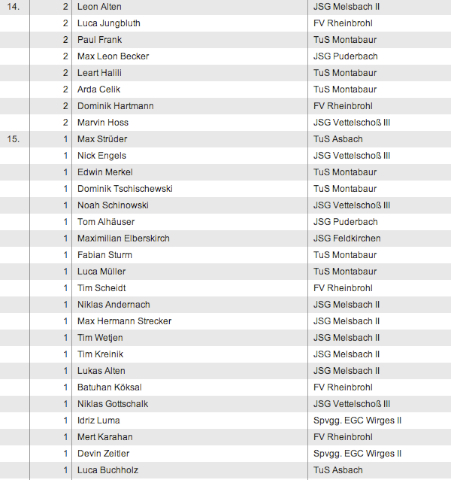 | | | | |
|---|---|---|---|
| 14. | 2 | Leon Alten | JSG Melsbach II |
| | 2 | Luca Jungbluth | FV Rheinbrohl |
| | 2 | Paul Frank | TuS Montabaur |
| | 2 | Max Leon Becker | JSG Puderbach |
| | 2 | Leart Halili | TuS Montabaur |
| | 2 | Arda Celik | TuS Montabaur |
| | 2 | Dominik Hartmann | FV Rheinbrohl |
| | 2 | Marvin Hoss | JSG Vettelschoß III |
| 15. | 1 | Max Strüder | TuS Asbach |
| | 1 | Nick Engels | JSG Vettelschoß III |
| | 1 | Edwin Merkel | TuS Montabaur |
| | 1 | Dominik Tschischewski | TuS Montabaur |
| | 1 | Noah Schinowski | JSG Vettelschoß III |
| | 1 | Tom Alhäuser | JSG Puderbach |
| | 1 | Maximilian Elberskirch | JSG Feldkirchen |
| | 1 | Fabian Sturm | TuS Montabaur |
| | 1 | Luca Müller | TuS Montabaur |
| | 1 | Tim Scheidt | FV Rheinbrohl |
| | 1 | Niklas Andernach | JSG Melsbach II |
| | 1 | Max Hermann Strecker | JSG Melsbach II |
| | 1 | Tim Wetjen | JSG Melsbach II |
| | 1 | Tim Kreinik | JSG Melsbach II |
| | 1 | Lukas Alten | JSG Melsbach II |
| | 1 | Batuhan Köksal | FV Rheinbrohl |
| | 1 | Niklas Gottschalk | JSG Vettelschoß III |
| | 1 | Idriz Luma | Spvgg. EGC Wirges II |
| | 1 | Mert Karahan | FV Rheinbrohl |
| | 1 | Devin Zeitler | Spvgg. EGC Wirges II |
| | 1 | Luca Buchholz | TuS Asbach |